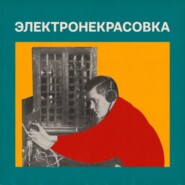 ЭЛЕКТРОНЕКРАСОВКА